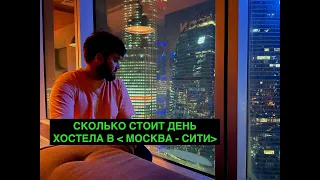 СКОЛЬКО СТОИТ ДЕНЬ
ХОСТЕЛА В < МОСКВА - СИТИ>